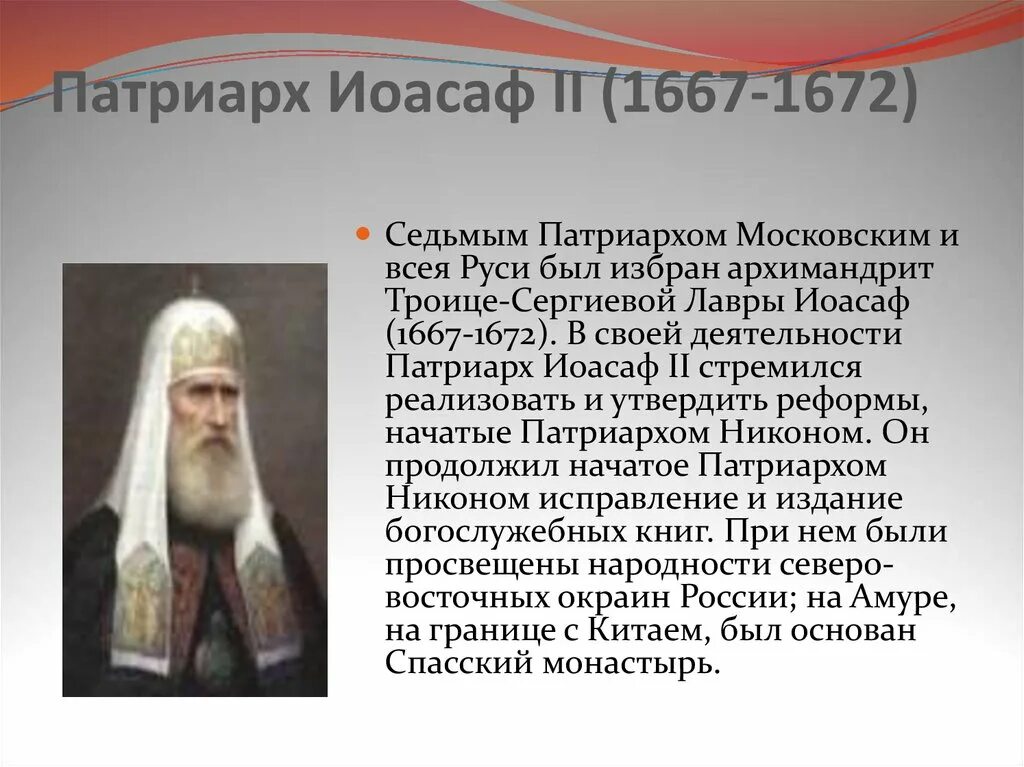 Патриарх Иоасаф II (1667-1672)

Седьмым Патриархом Московским и всея Руси был избран архимандрит Троице-Сергиевой Лавры Иоасаф (1667-1672). В своей деятельности Патриарх Иоасаф II стремился реализовать и утвердить реформы, начатые Патриархом Никоном. Он продолжил начатое Патриархом Никоном исправление и издание богослужебных книг. При нем были просвещены народности северо-восточных окраин России; на Амуре, на границе с Китаем, был основан Спасский монастырь.